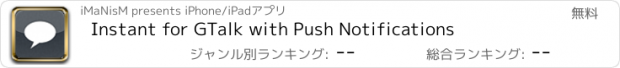 iMaNisM presents iPhone/iPadアプリ

無料

Instant for GTalk with Push Notifications

ジャンル別ランキング: --

総合ランキング: --